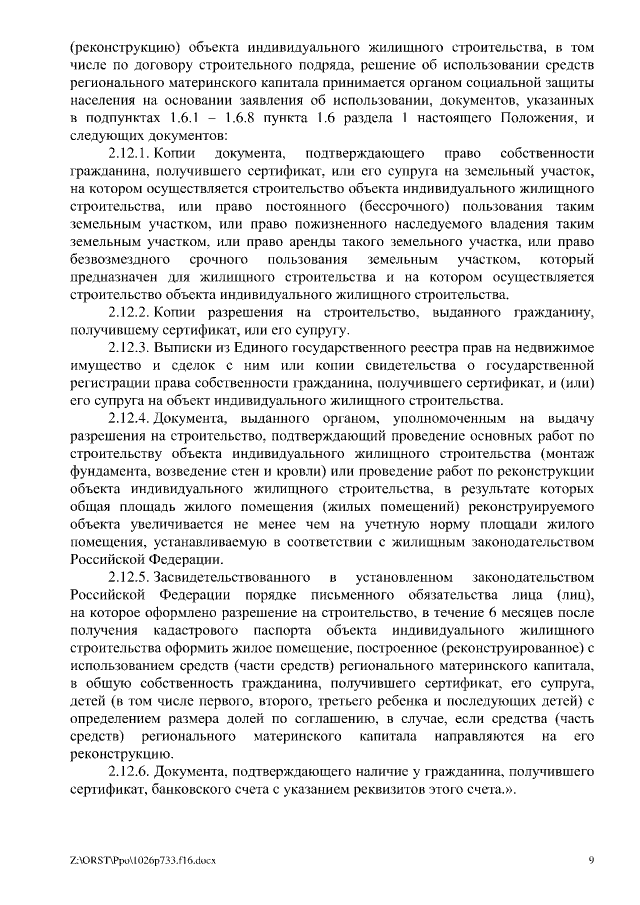 (реконструкцию) объекта индивидуального жилищного строительства, в том числе по договору строительного подряда, решение об использовании средств регионального материнского капитала принимается органом социальной защиты населения на основании заявления об использовании, документов, указанных в подпунктах 1.6.1 – 1.6.8 пункта 1.6 раздела 1 настоящего Положения, и следующих документов:

2.12.1. Копии документа, подтверждающего право собственности гражданина, получившего сертификат, или его супруга на земельный участок, на котором осуществляется строительство объекта индивидуального жилищного строительства, или право постоянного (бессрочного) пользования таким земельным участком, или право пожизненного наследуемого владения таким земельным участком, или право аренды такого земельного участка, или право безвозмездного срочного пользования земельным участком, который предназначен для жилищного строительства и на котором осуществляется строительство объекта индивидуального жилищного строительства.

2.12.2. Копии разрешения на строительство, выданного гражданину, получившему сертификат, или его супругу.

2.12.3. Выписки из Единого государственного реестра прав на недвижимое имущество и сделок с ним или копии свидетельства о государственной регистрации права собственности гражданина, получившего сертификат, и (или) его супруга на объект индивидуального жилищного строительства.

2.12.4. Документа, выданного органом, уполномоченным на выдачу разрешения на строительство, подтверждающий проведение основных работ по строительству объекта индивидуального жилищного строительства (монтаж фундамента, возведение стен и кровли) или проведение работ по реконструкции объекта индивидуального жилищного строительства, в результате которых общая площадь жилого помещения (жилых помещений) реконструируемого объекта увеличивается не менее чем на учетную норму площади жилого помещения, устанавливаемую в соответствии с жилищным законодательством Российской Федерации.

2.12.5. Засвидетельствованного в установленном законодательством Российской Федерации порядке письменного обязательства лица (лиц), на которое оформлено разрешение на строительство, в течение 6 месяцев после получения кадастрового паспорта объекта индивидуального жилищного строительства оформить жилое помещение, построенное (реконструированное) с использованием средств (части средств) регионального материнского капитала, в общую собственность гражданина, получившего сертификат, его супруга, детей (в том числе первого, второго, третьего ребенка и последующих детей) с определением размера долей по соглашению, в случае, если средства (часть средств) регионального материнского капитала направляются на его реконструкцию.

2.12.6. Документа, подтверждающего наличие у гражданина, получившего сертификат, банковского счета с указанием реквизитов этого счета.».

Z:\ORST\Ppo\1026p733.f16.docx

9